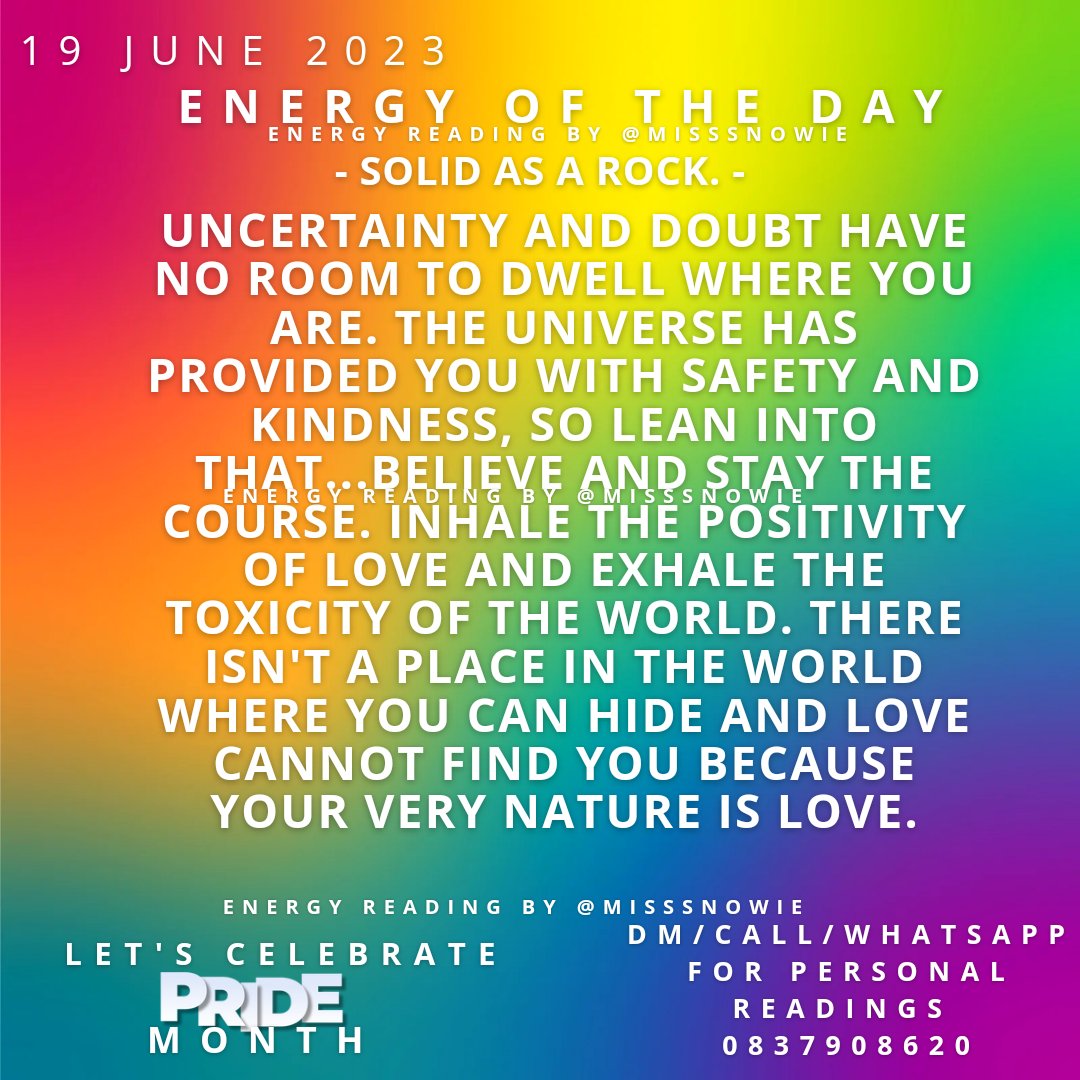 19 JUNE 2023

ENERGY OF THE DAY

ENERGY READING BY @MISSSNOWIE

- SOLID AS A ROCK. -

UNCERTAINTY AND DOUBT HAVE NO ROOM TO DWELL WHERE YOU ARE. THE UNIVERSE HAS PROVIDED YOU WITH SAFETY AND KINDNESS, SO LEAN INTO THAT...BELIEVE AND STAY THE COURSE. INHALE THE POSITIVITY OF LOVE AND EXHALE THE TOXICITY OF THE WORLD. THERE ISN'T A PLACE IN THE WORLD WHERE YOU CAN HIDE AND LOVE CANNOT FIND YOU BECAUSE YOUR VERY NATURE IS LOVE.

ENERGY READING BY @MISSSNOWIE

ENERGY READING BY @MISSSNOWIE

LET'S CELEBRATE
PRIDE
MONTH

DM/CALL/WHATSAPP FOR PERSONAL READINGS 0837908620